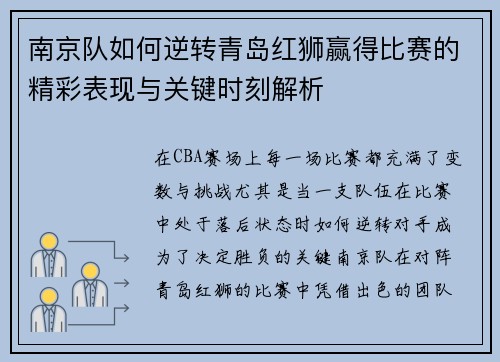 南京队如何逆转青岛红狮赢得比赛的精彩表现与关键时刻解析

在CBA赛场上每一场比赛都充满了变数与挑战尤其是当一支队伍在比赛中处于落后状态时如何逆转对手成为了决定胜负的关键南京队在对阵青岛红狮的比赛中凭借出色的团队